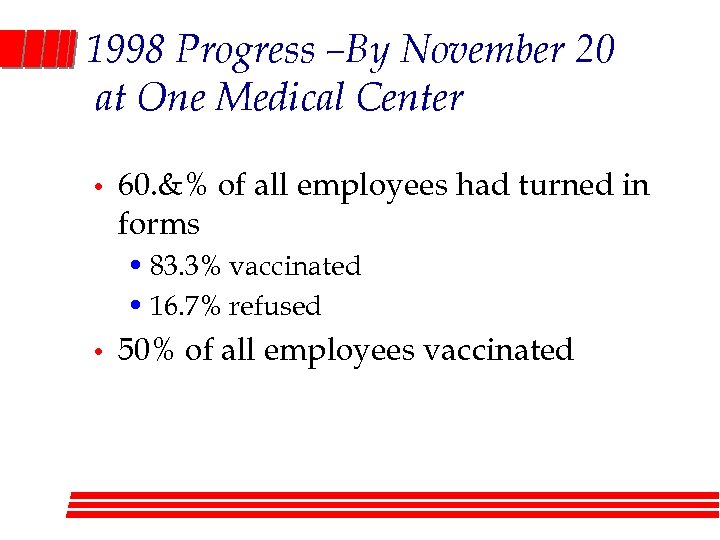 1998 Progress –By November 20 at One Medical Center

• 60.&% of all employees had turned in forms

• 83.3% vaccinated

• 16.7% refused

• 50% of all employees vaccinated